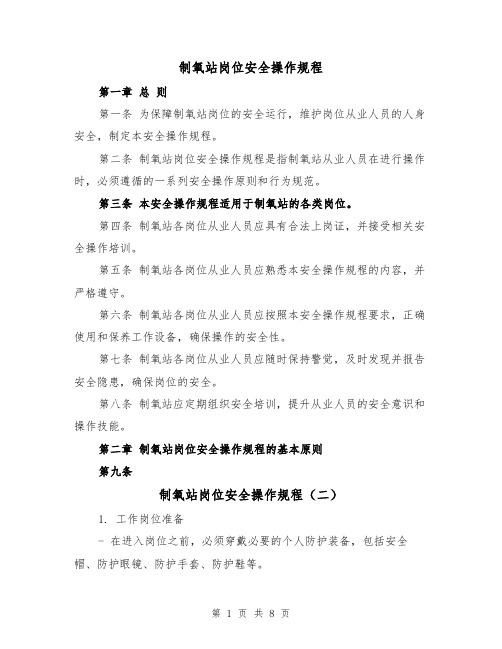 制氧站岗位安全操作规程

第一章 总 则

第一条 为保障制氧站岗位的安全运行，维护岗位从业人员的人身安全，制定本安全操作规程。

第二条 制氧站岗位安全操作规程是指制氧站从业人员在进行操作时，必须遵循的一系列安全操作原则和行为规范。

第三条 本安全操作规程适用于制氧站的各类岗位。

第四条 制氧站各岗位从业人员应具有合法上岗证，并接受相关安全操作培训。

第五条 制氧站各岗位从业人员应熟悉本安全操作规程的内容，并严格遵守。

第六条 制氧站各岗位从业人员应按照本安全操作规程要求，正确使用和保养工作设备，确保操作的安全性。

第七条 制氧站各岗位从业人员应随时保持警觉，及时发现并报告安全隐患，确保岗位的安全。

第八条 制氧站应定期组织安全培训，提升从业人员的安全意识和操作技能。

第二章 制氧站岗位安全操作规程的基本原则

第九条

制氧站岗位安全操作规程（二）

1. 工作岗位准备

- 在进入岗位之前，必须穿戴必要的个人防护装备，包括安全帽、防护眼镜、防护手套、防护鞋等。

第 1 页 共 8 页